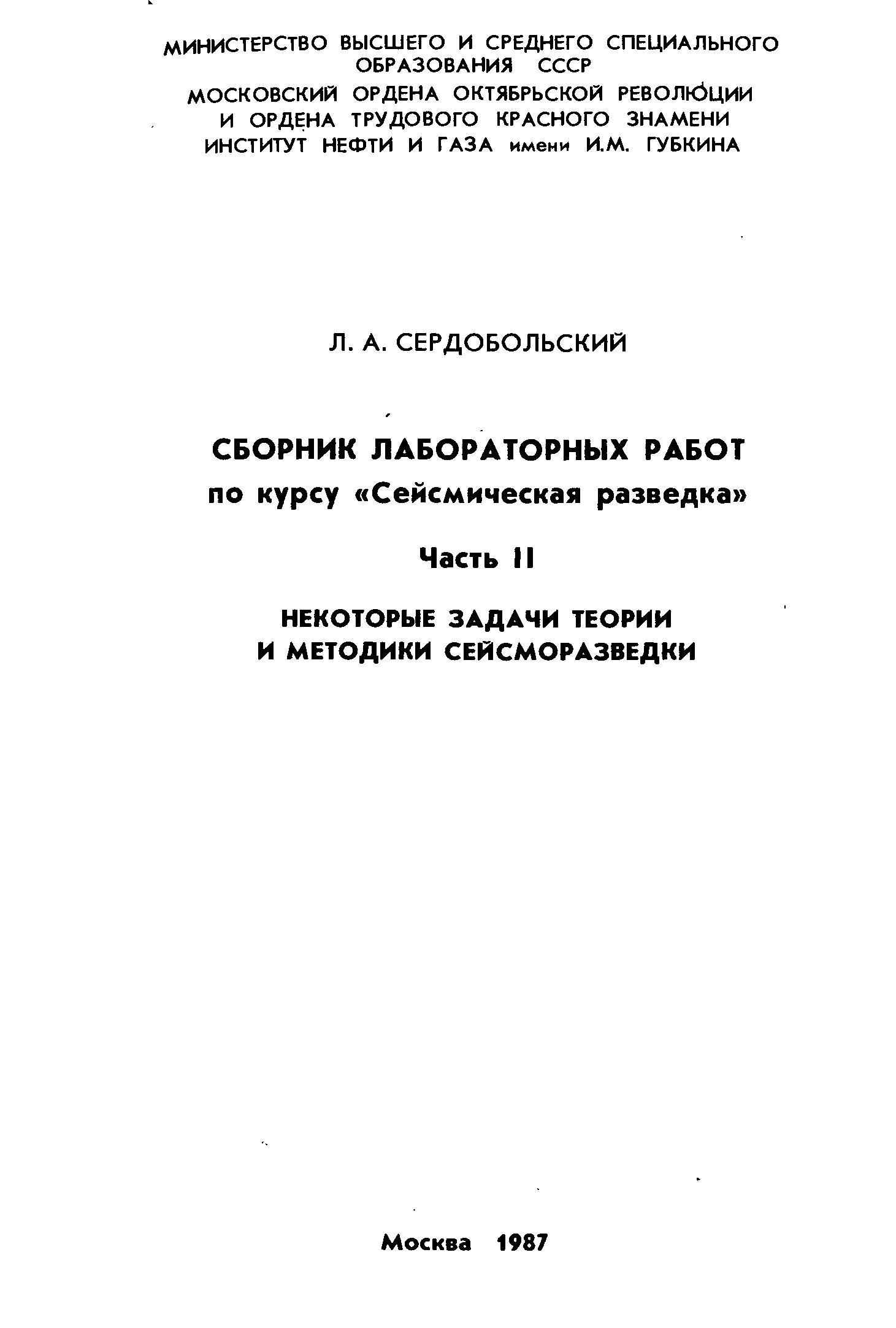 МИНИСТЕРСТВО ВЫСШЕГО И СРЕДНЕГО СПЕЦИАЛЬНОГО ОБРАЗОВАНИЯ СССР
МОСКОВСКИЙ ОРДЕНА ОКТЯБРЬСКОЙ РЕВОЛЮЦИИ И ОРДЕНА ТРУДОВОГО КРАСНОГО ЗНАМЕНИ ИНСТИТУТ НЕФТИ И ГАЗА имени И.М. ГУБКИНА

Л. А. СЕРДОБОЛЬСКИЙ

СБОРНИК ЛАБОРАТОРНЫХ РАБОТ
по курсу «Сейсмическая разведка»

Часть II

НЕКОТОРЫЕ ЗАДАЧИ ТЕОРИИ И МЕТОДИКИ СЕЙСМОРАЗВЕДКИ

Москва 1987